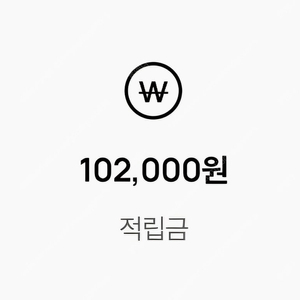 ₩

102,000원

적립금